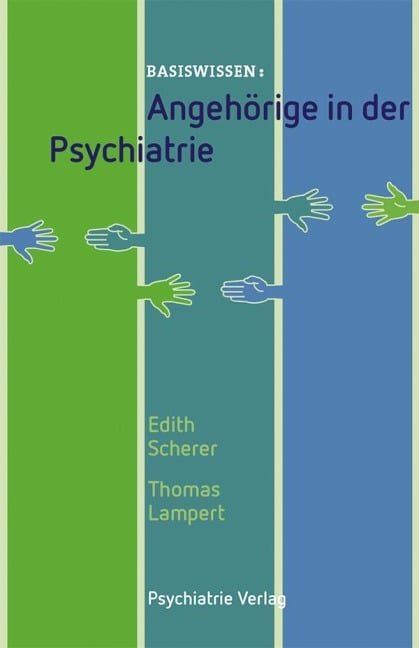 BASISWISSEN:

Angehörige in der Psychiatrie

Edith Scherer

Thomas Lampert

Psychiatrie Verlag